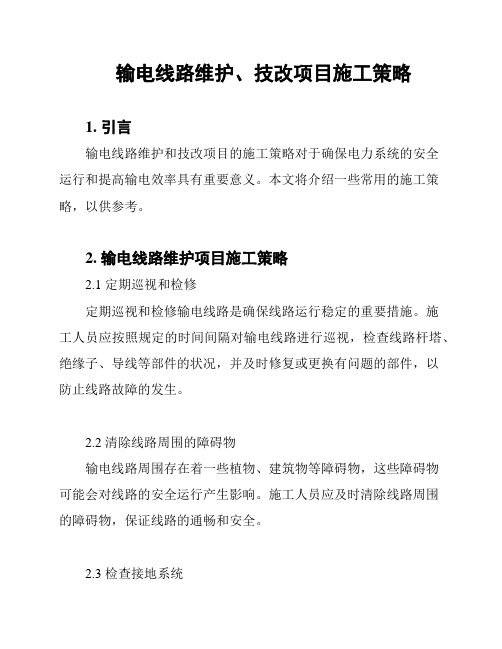 输电线路维护、技改项目施工策略

1. 引言

输电线路维护和技改项目的施工策略对于确保电力系统的安全运行和提高输电效率具有重要意义。本文将介绍一些常用的施工策略，以供参考。

2. 输电线路维护项目施工策略

2.1 定期巡视和检修

定期巡视和检修输电线路是确保线路运行稳定的重要措施。施工人员应按照规定的时间间隔对输电线路进行巡视，检查线路杆塔、绝缘子、导线等部件的状况，并及时修复或更换有问题的部件，以防止线路故障的发生。

2.2 清除线路周围的障碍物

输电线路周围存在着一些植物、建筑物等障碍物，这些障碍物可能会对线路的安全运行产生影响。施工人员应及时清除线路周围的障碍物，保证线路的通畅和安全。

2.3 检查接地系统